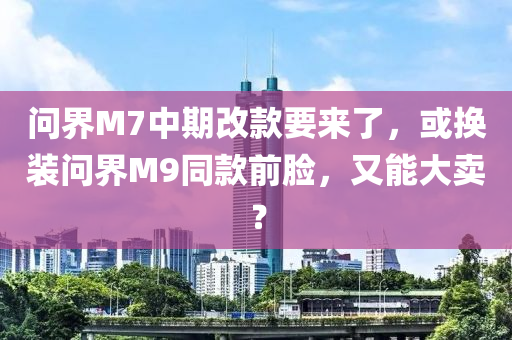 问界M7中期改款要来了，或换装问界M9同款前脸，又能大卖？